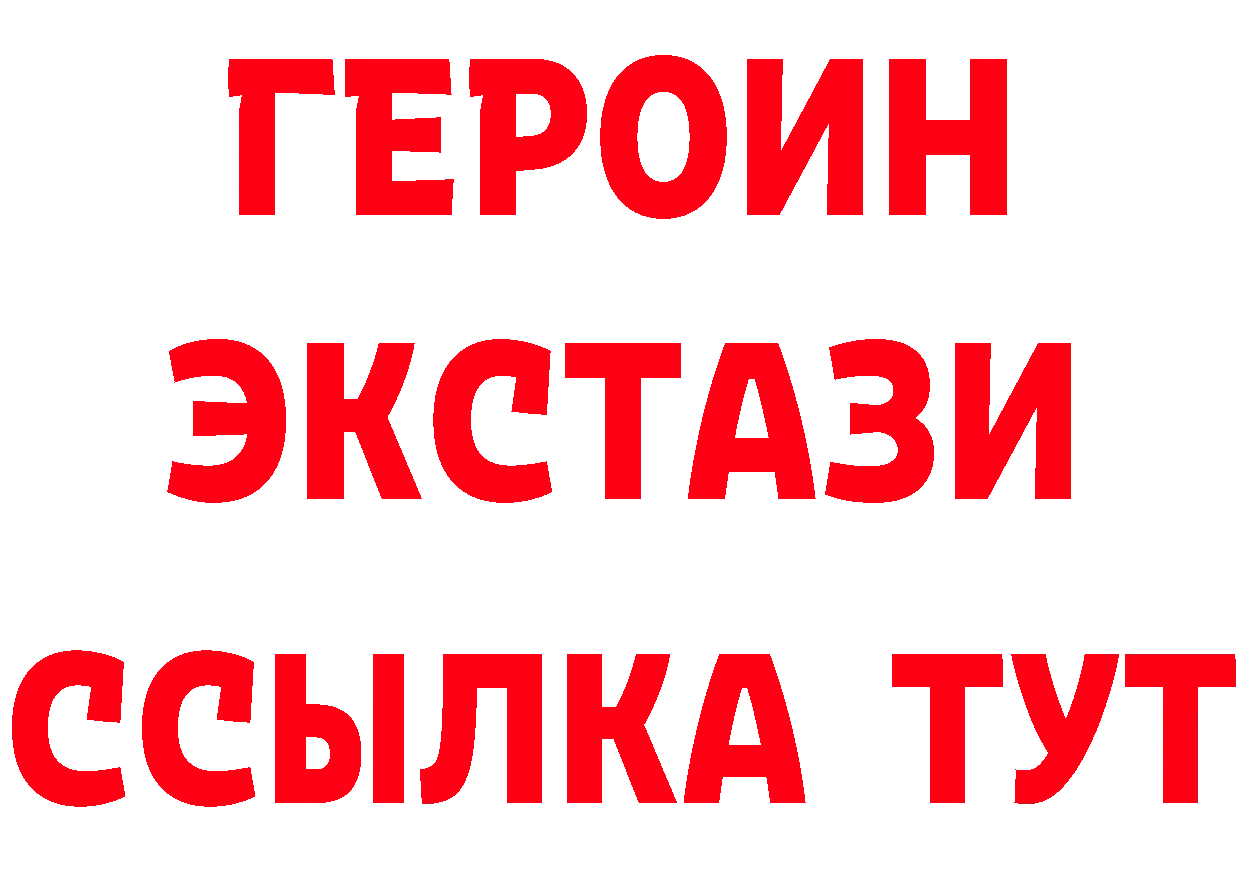 ГЕРОИН
ЭКСТАЗИ
ССЫЛКА ТУТ